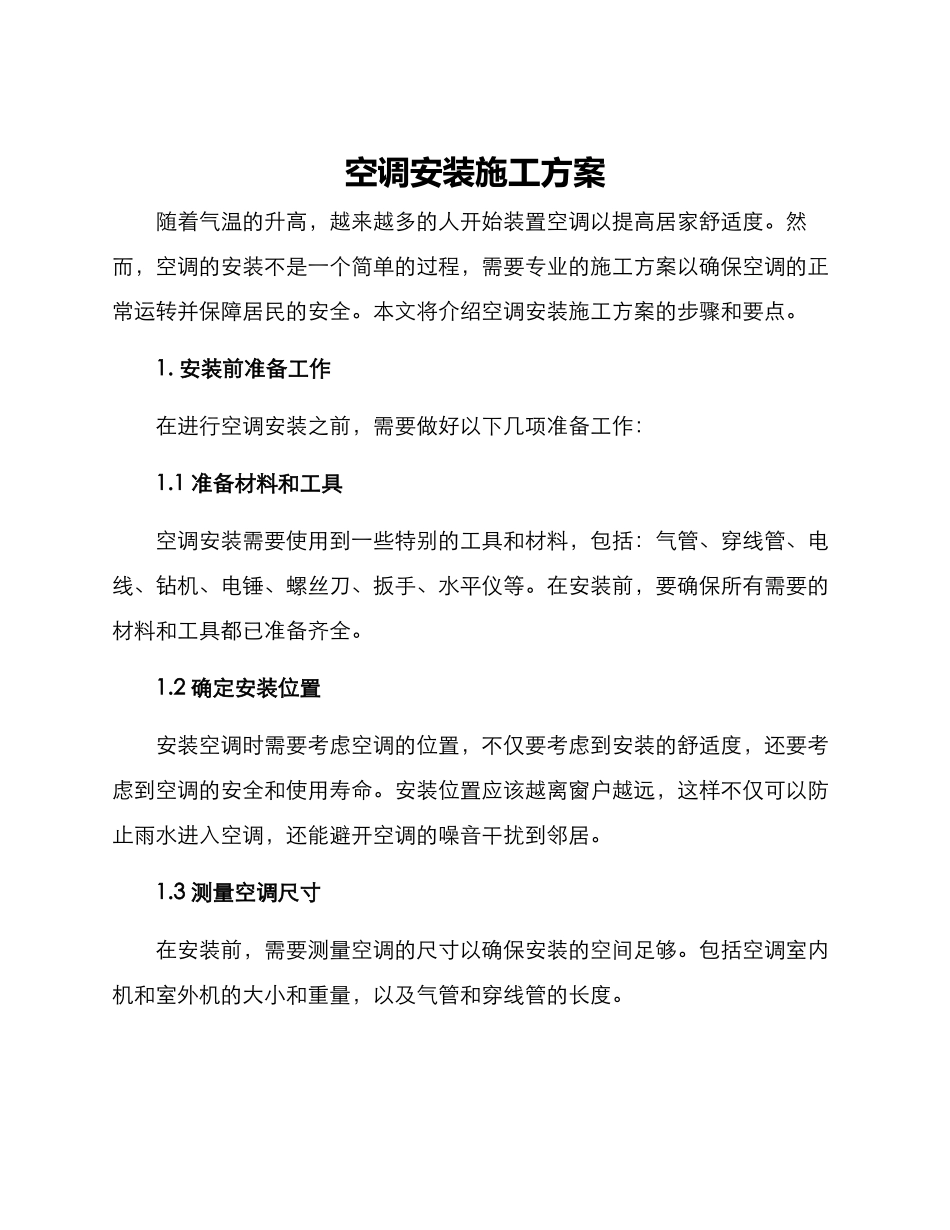 空调安装施工方案

随着气温的升高，越来越多的人开始装置空调以提高居家舒适度。然而，空调的安装不是一个简单的过程，需要专业的施工方案以确保空调的正常运转并保障居民的安全。本文将介绍空调安装施工方案的步骤和要点。

1. 安装前准备工作

在进行空调安装之前，需要做好以下几项准备工作：

1.1 准备材料和工具

空调安装需要使用到一些特别的工具和材料，包括：气管、穿线管、电线、钻机、电锤、螺丝刀、扳手、水平仪等。在安装前，要确保所有需要的材料和工具都已准备齐全。

1.2 确定安装位置

安装空调时需要考虑空调的位置，不仅要考虑到安装的舒适度，还要考虑到空调的安全和使用寿命。安装位置应该越离窗户越远，这样不仅可以防止雨水进入空调，还能避开空调的噪音干扰到邻居。

1.3 测量空调尺寸

在安装前，需要测量空调的尺寸以确保安装的空间足够。包括空调室内机和室外机的大小和重量，以及气管和穿线管的长度。